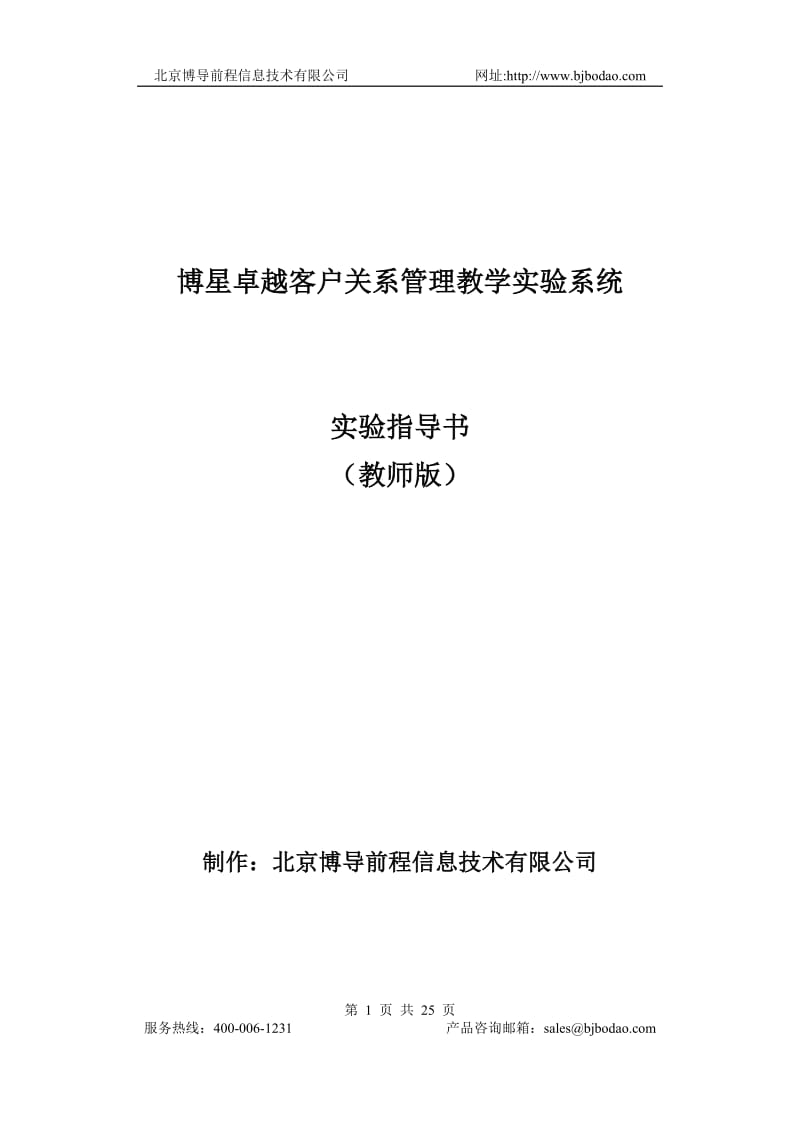 北京博导前程信息技术有限公司 网址:http://www.bjbodao.com

博星卓越客户关系管理教学实验系统

实验指导书
（教师版）

制作：北京博导前程信息技术有限公司

第 1 页 共 25 页
服务热线：400-006-1231 产品咨询邮箱：sales@bjbodao.com